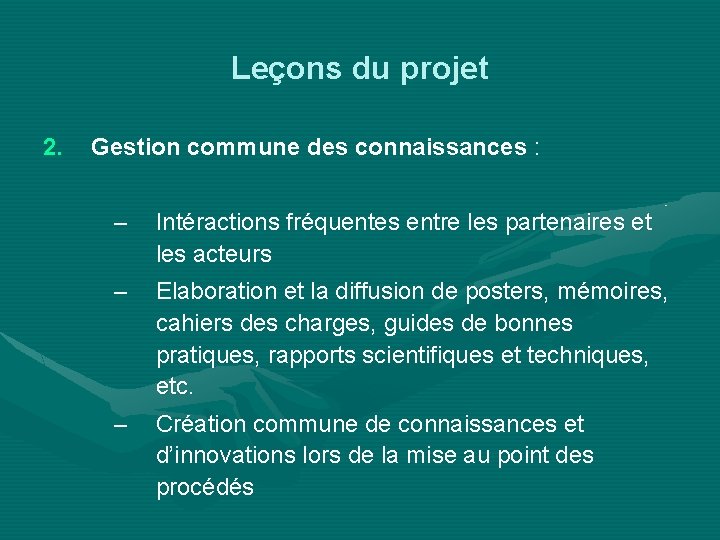 Leçons du projet

2. Gestion commune des connaissances :

– Intéractions fréquentes entre les partenaires et les acteurs
– Elaboration et la diffusion de posters, mémoires, cahiers des charges, guides de bonnes pratiques, rapports scientifiques et techniques, etc.
– Création commune de connaissances et d'innovations lors de la mise au point des procédés